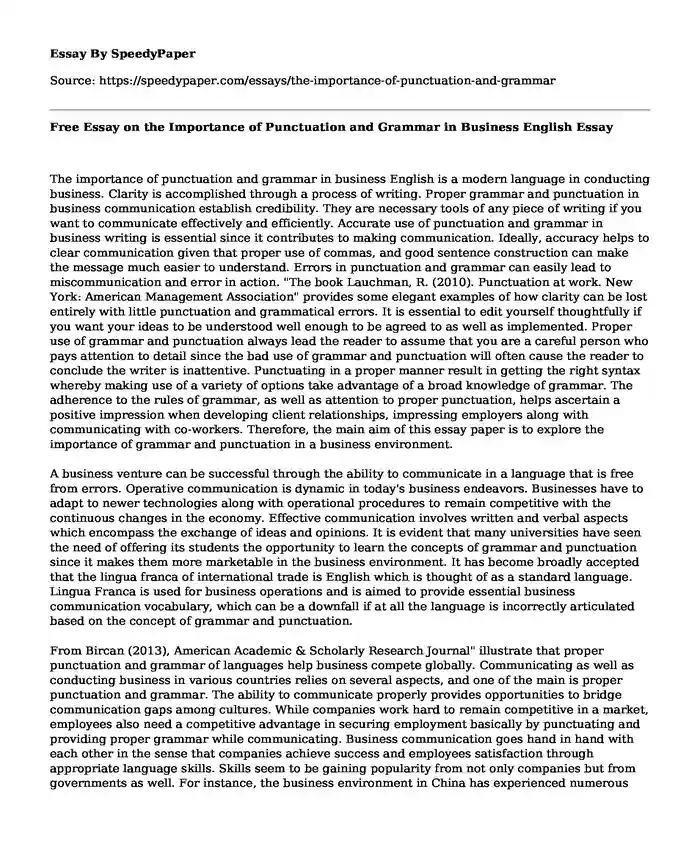 Essay By SpeedyPaper

Source: https://speedypaper.com/essays/the-importance-of-punctuation-and-grammar

Free Essay on the Importance of Punctuation and Grammar in Business English Essay

The importance of punctuation and grammar in business English is a modern language in conducting business. Clarity is accomplished through a process of writing. Proper grammar and punctuation in business communication establish credibility. They are necessary tools of any piece of writing if you want to communicate effectively and efficiently. Accurate use of punctuation and grammar in business writing is essential since it contributes to making communication. Ideally, accuracy helps to clear communication given that proper use of commas, and good sentence construction can make the message much easier to understand. Errors in punctuation and grammar can easily lead to miscommunication and error in action. "The book Lauchman, R. (2010). Punctuation at work. New York: American Management Association" provides some elegant examples of how clarity can be lost entirely with little punctuation and grammatical errors. It is essential to edit yourself thoughtfully if you want your ideas to be understood well enough to be agreed to as well as implemented. Proper use of grammar and punctuation always lead the reader to assume that you are a careful person who pays attention to detail since the bad use of grammar and punctuation will often cause the reader to conclude the writer is inattentive. Punctuating in a proper manner result in getting the right syntax whereby making use of a variety of options take advantage of a broad knowledge of grammar. The adherence to the rules of grammar, as well as attention to proper punctuation, helps ascertain a positive impression when developing client relationships, impressing employers along with communicating with co-workers. Therefore, the main aim of this essay paper is to explore the importance of grammar and punctuation in a business environment.

A business venture can be successful through the ability to communicate in a language that is free from errors. Operative communication is dynamic in today's business endeavors. Businesses have to adapt to newer technologies along with operational procedures to remain competitive with the continuous changes in the economy. Effective communication involves written and verbal aspects which encompass the exchange of ideas and opinions. It is evident that many universities have seen the need of offering its students the opportunity to learn the concepts of grammar and punctuation since it makes them more marketable in the business environment. It has become broadly accepted that the lingua franca of international trade is English which is thought of as a standard language. Lingua Franca is used for business operations and is aimed to provide essential business communication vocabulary, which can be a downfall if at all the language is incorrectly articulated based on the concept of grammar and punctuation.

From Bircan (2013), American Academic & Scholarly Research Journal" illustrate that proper punctuation and grammar of languages help business compete globally. Communicating as well as conducting business in various countries relies on several aspects, and one of the main is proper punctuation and grammar. The ability to communicate properly provides opportunities to bridge communication gaps among cultures. While companies work hard to remain competitive in a market, employees also need a competitive advantage in securing employment basically by punctuating and providing proper grammar while communicating. Business communication goes hand in hand with each other in the sense that companies achieve success and employees satisfaction through appropriate language skills. Skills seem to be gaining popularity from not only companies but from governments as well. For instance, the business environment in China has experienced numerous